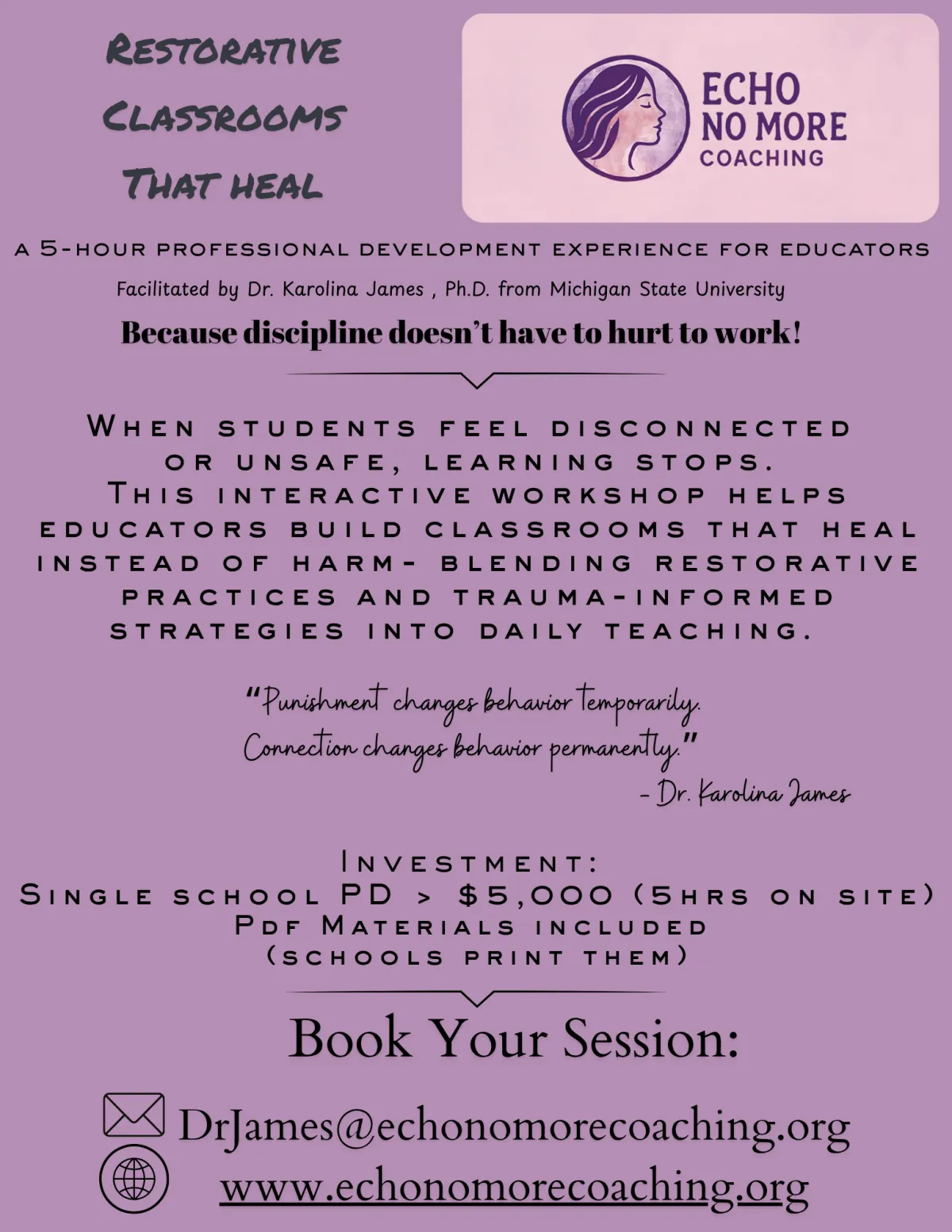 Restorative Classrooms That heal

ECHO NO MORE COACHING

A 5-HOUR PROFESSIONAL DEVELOPMENT EXPERIENCE FOR EDUCATORS

Facilitated by Dr. Karolina James , Ph.D. from Michigan State University

Because discipline doesn't have to hurt to work!

When students feel disconnected or unsafe, learning stops. This interactive workshop helps educators build classrooms that heal instead of harm- blending restorative practices and trauma-informed strategies into daily teaching.

"Punishment changes behavior temporarily. Connection changes behavior permanently."
- Dr. Karolina James

Investment:
Single school PD > $5,000 (5hrs on site)
Pdf Materials included
(schools print them)

Book Your Session:

DrJames@echonomorecoaching.org
www.echonomorecoaching.org